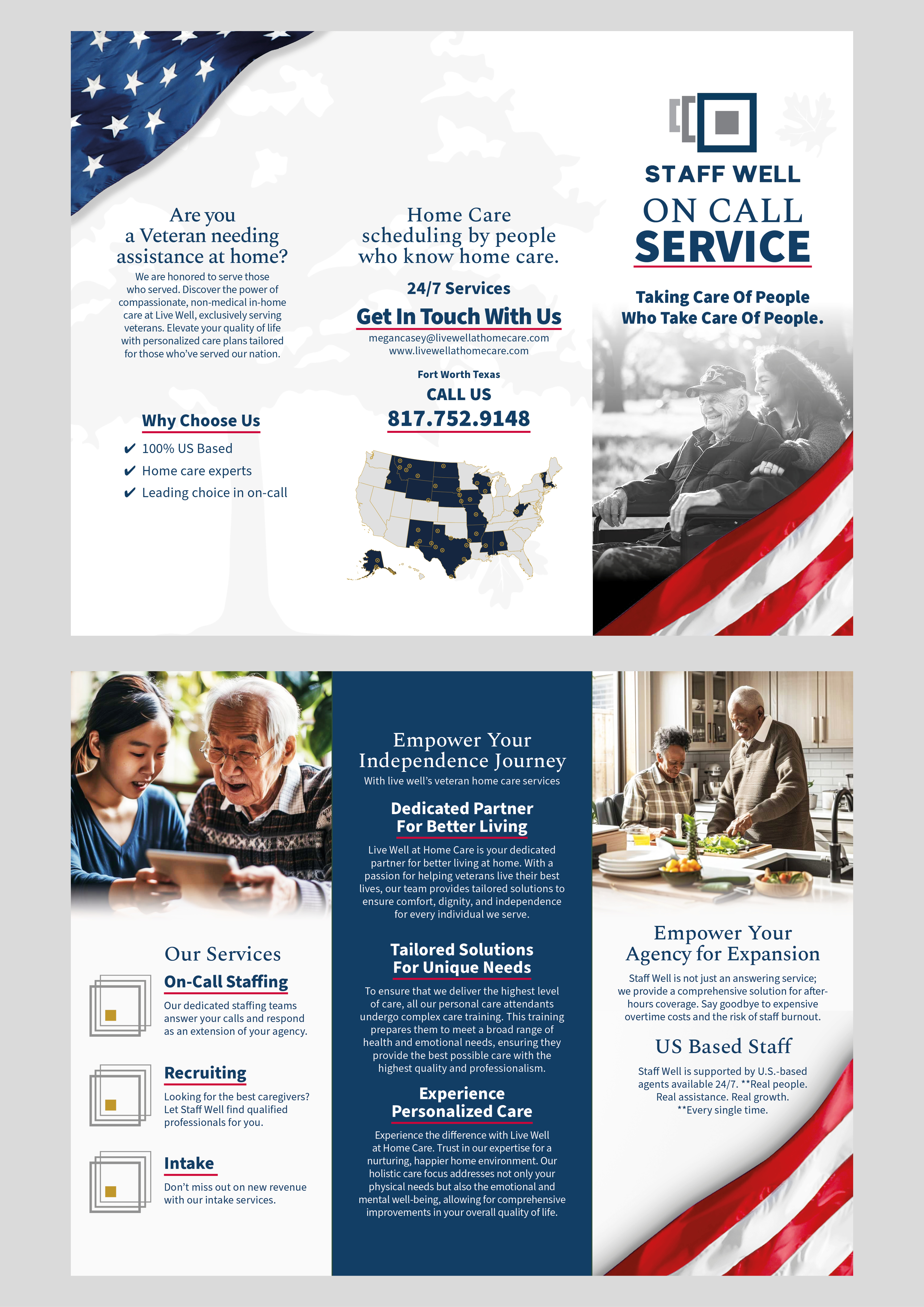 Are you a Veteran needing assistance at home?

We are honored to serve those who served. Discover the power of compassionate, non-medical in-home care at Live Well, exclusively serving veterans. Elevate your quality of life with personalized care plans tailored for those who've served our nation.

Why Choose Us

✔ 100% US Based
✔ Home care experts
✔ Leading choice in on-call

Home Care scheduling by people who know home care.

24/7 Services

Get In Touch With Us

megancasey@livewellathomecare.com
www.livewellathomecare.com

Fort Worth Texas

CALL US

817.752.9148

STAFF WELL

ON CALL SERVICE

Taking Care Of People Who Take Care Of People.

Our Services

On-Call Staffing

Our dedicated staffing teams answer your calls and respond as an extension of your agency.

Recruiting

Looking for the best caregivers? Let Staff Well find qualified professionals for you.

Intake

Don't miss out on new revenue with our intake services.

Empower Your Independence Journey

With live well's veteran home care services

Dedicated Partner For Better Living

Live Well at Home Care is your dedicated partner for better living at home. With a passion for helping veterans live their best lives, our team provides tailored solutions to ensure comfort, dignity, and independence for every individual we serve.

Tailored Solutions For Unique Needs

To ensure that we deliver the highest level of care, all our personal care attendants undergo complex care training. This training prepares them to meet a broad range of health and emotional needs, ensuring they provide the best possible care with the highest quality and professionalism.

Experience Personalized Care

Experience the difference with Live Well at Home Care. Trust in our expertise for a nurturing, happier home environment. Our holistic care focus addresses not only your physical needs but also the emotional and mental well-being, allowing for comprehensive improvements in your overall quality of life.

Empower Your Agency for Expansion

Staff Well is not just an answering service; we provide a comprehensive solution for after-hours coverage. Say goodbye to expensive overtime costs and the risk of staff burnout.

US Based Staff

Staff Well is supported by U.S.-based agents available 24/7. **Real people. Real assistance. Real growth. **Every single time.